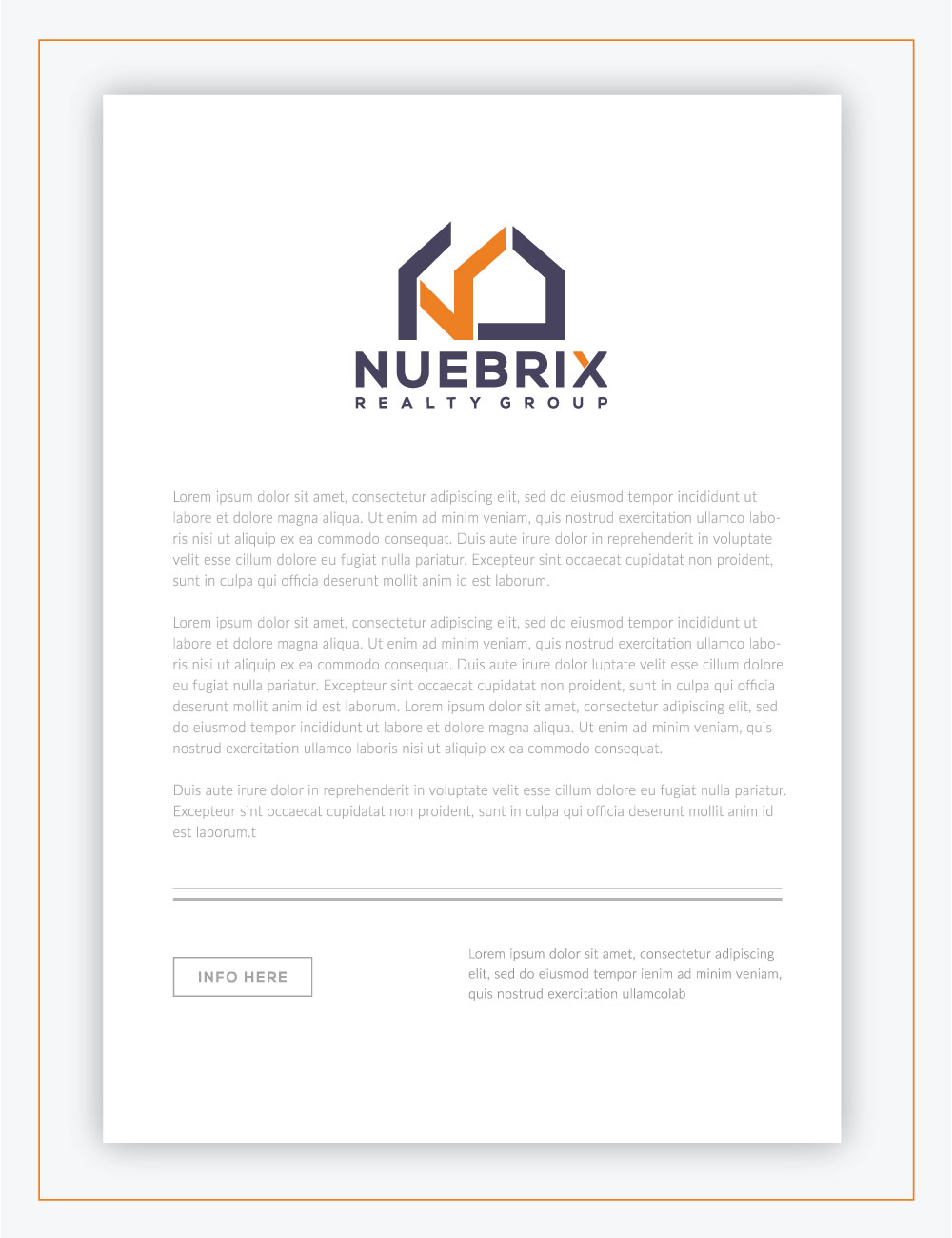 NUEBRIX
REALTY GROUP

Lorem ipsum dolor sit amet, consectetur adipiscing elit, sed do eiusmod tempor incididunt ut labore et dolore magna aliqua. Ut enim ad minim veniam, quis nostrud exercitation ullamco laboris nisi ut aliquip ex ea commodo consequat. Duis aute irure dolor in reprehenderit in voluptate velit esse cillum dolore eu fugiat nulla pariatur. Excepteur sint occaecat cupidatat non proident, sunt in culpa qui officia deserunt mollit anim id est laborum.

Lorem ipsum dolor sit amet, consectetur adipiscing elit, sed do eiusmod tempor incididunt ut labore et dolore magna aliqua. Ut enim ad minim veniam, quis nostrud exercitation ullamco laboris nisi ut aliquip ex ea commodo consequat. Duis aute irure dolor luptate velit esse cillum dolore eu fugiat nulla pariatur. Excepteur sint occaecat cupidatat non proident, sunt in culpa qui officia deserunt mollit anim id est laborum. Lorem ipsum dolor sit amet, consectetur adipiscing elit, sed do eiusmod tempor incididunt ut labore et dolore magna aliqua. Ut enim ad minim veniam, quis nostrud exercitation ullamco laboris nisi ut aliquip ex ea commodo consequat.

Duis aute irure dolor in reprehenderit in voluptate velit esse cillum dolore eu fugiat nulla pariatur. Excepteur sint occaecat cupidatat non proident, sunt in culpa qui officia deserunt mollit anim id est laborum.t

INFO HERE

Lorem ipsum dolor sit amet, consectetur adipiscing elit, sed do eiusmod tempor ienim ad minim veniam, quis nostrud exercitation ullamcolab